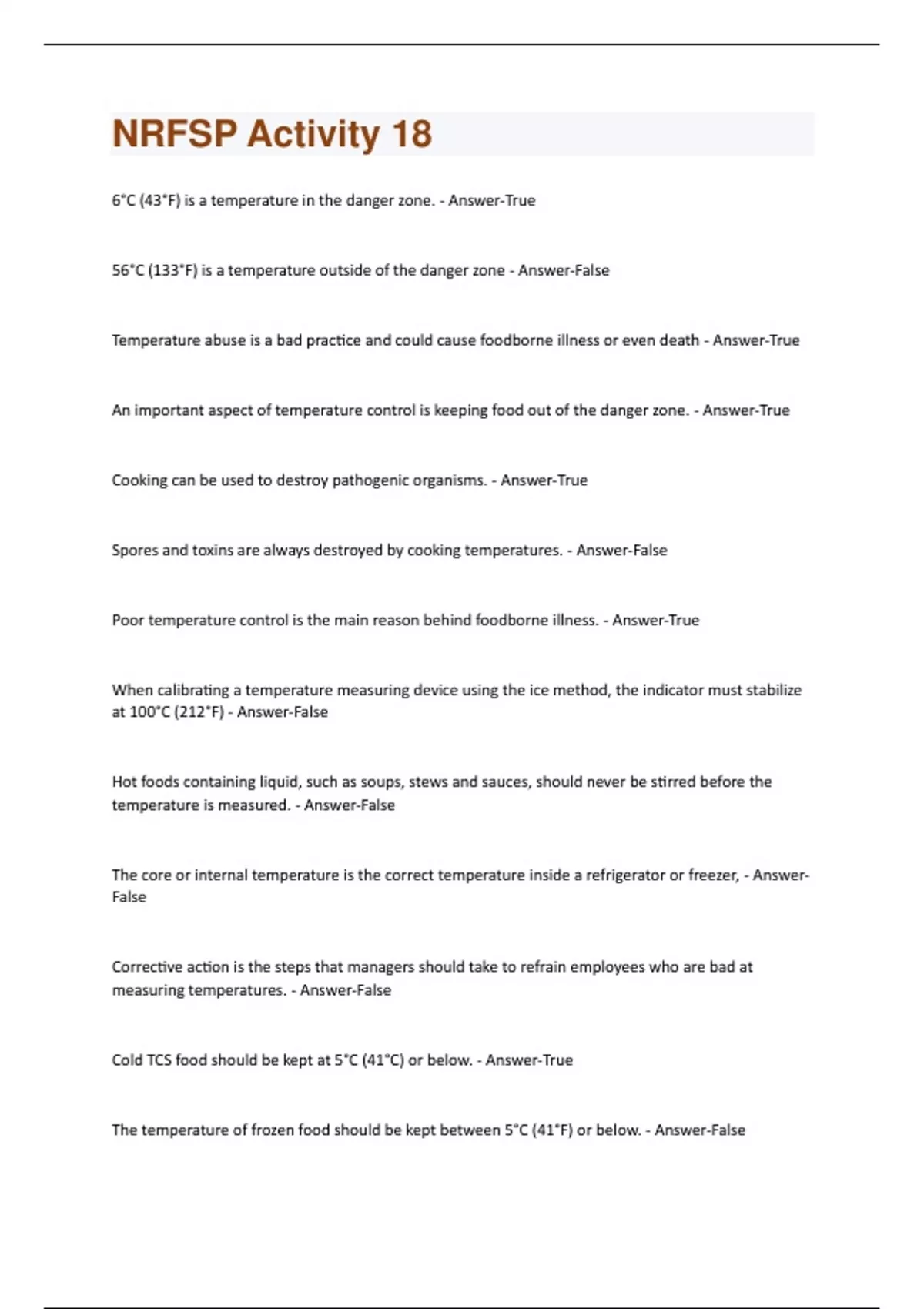 NRFSP Activity 18

6°C (43°F) is a temperature in the danger zone. - Answer-True

56°C (133°F) is a temperature outside of the danger zone - Answer-False

Temperature abuse is a bad practice and could cause foodborne illness or even death - Answer-True

An important aspect of temperature control is keeping food out of the danger zone. - Answer-True

Cooking can be used to destroy pathogenic organisms. - Answer-True

Spores and toxins are always destroyed by cooking temperatures. - Answer-False

Poor temperature control is the main reason behind foodborne illness. - Answer-True

When calibrating a temperature measuring device using the ice method, the indicator must stabilize at 100°C (212°F) - Answer-False

Hot foods containing liquid, such as soups, stews and sauces, should never be stirred before the temperature is measured. - Answer-False

The core or internal temperature is the correct temperature inside a refrigerator or freezer, - Answer-False

Corrective action is the steps that managers should take to refrain employees who are bad at measuring temperatures. - Answer-False

Cold TCS food should be kept at 5°C (41°C) or below. - Answer-True

The temperature of frozen food should be kept between 5°C (41°F) or below. - Answer-False